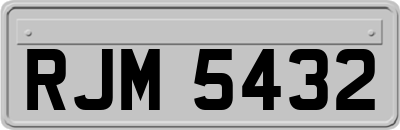 RJM 5432